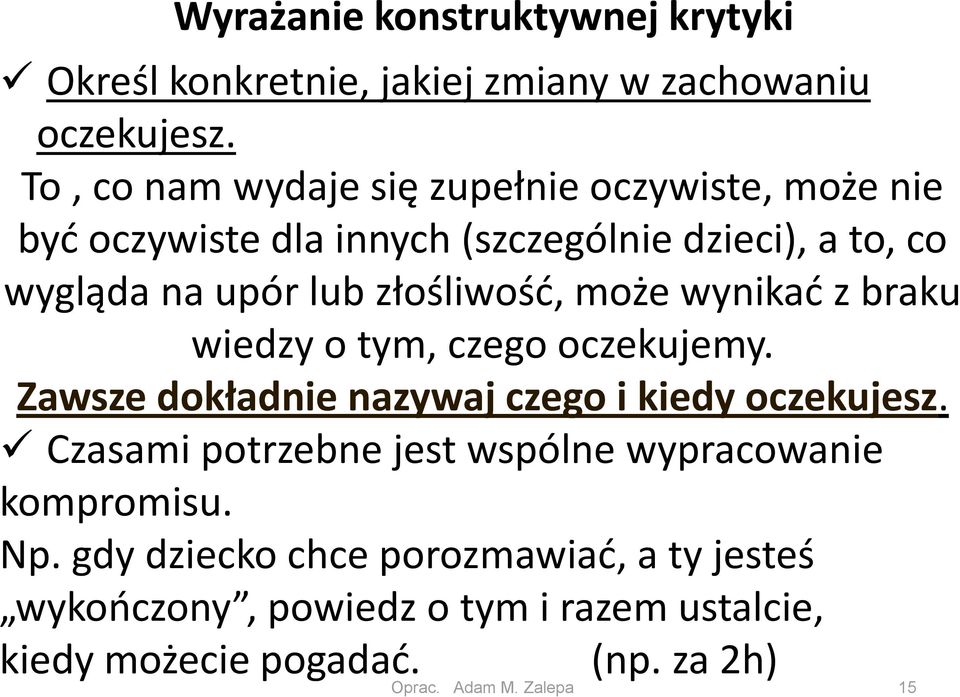 Wyrażanie konstruktywnej krytyki

✓ Określ konkretnie, jakiej zmiany w zachowaniu oczekujesz.

To , co nam wydaje się zupełnie oczywiste, może nie być oczywiste dla innych (szczególnie dzieci), a to, co wygląda na upór lub złośliwość, może wynikać z braku wiedzy o tym, czego oczekujemy.

Zawsze dokładnie nazywaj czego i kiedy oczekujesz.

✓ Czasami potrzebne jest wspólne wypracowanie kompromisu.

Np. gdy dziecko chce porozmawiać, a ty jesteś „wykończony”, powiedz o tym i razem ustalcie, kiedy możecie pogadać. (np. za 2h)

Oprac. Adam M. Zalepa 15